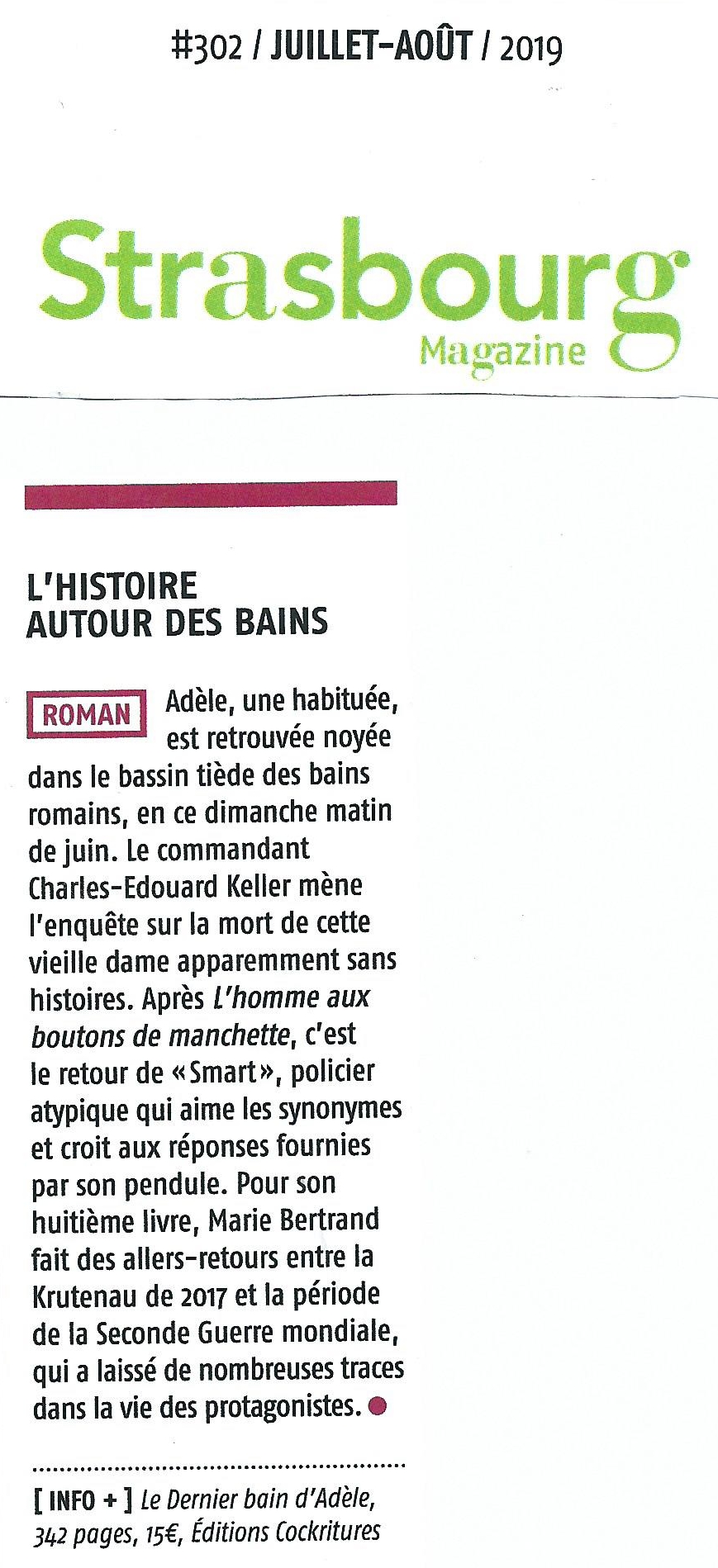 #302 / JUILLET-AOÛT / 2019

Strasbourg
Magazine

L'HISTOIRE AUTOUR DES BAINS

ROMAN Adèle, une habituée, est retrouvée noyée dans le bassin tiède des bains romains, en ce dimanche matin de juin. Le commandant Charles-Edouard Keller mène l'enquête sur la mort de cette vieille dame apparemment sans histoires. Après L'homme aux boutons de manchette, c'est le retour de «Smart», policier atypique qui aime les synonymes et croit aux réponses fournies par son pendule. Pour son huitième livre, Marie Bertrand fait des allers-retours entre la Krutenau de 2017 et la période de la Seconde Guerre mondiale, qui a laissé de nombreuses traces dans la vie des protagonistes.

[ INFO + ] Le Dernier bain d'Adèle, 342 pages, 15€, Éditions Cockritures